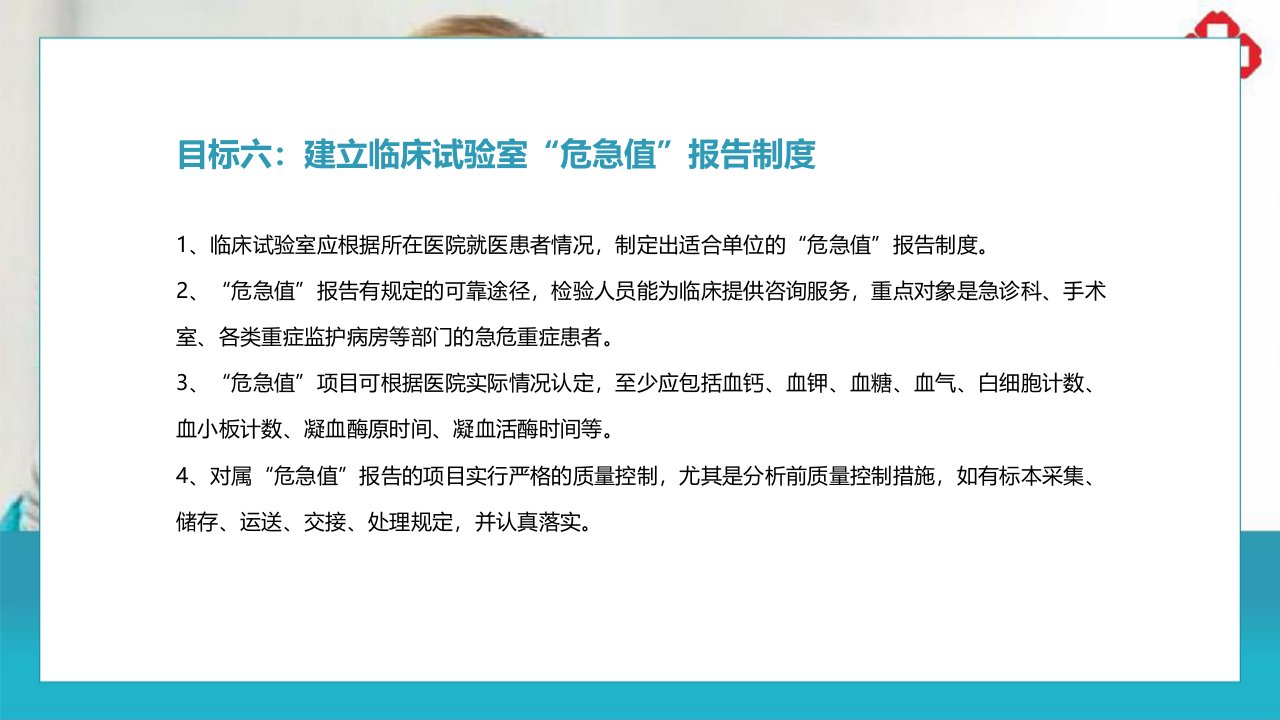 目标六：建立临床试验室“危急值”报告制度

1、临床试验室应根据所在医院就医患者情况，制定出适合单位的“危急值”报告制度。

2、“危急值”报告有规定的可靠途径，检验人员能为临床提供咨询服务，重点对象是急诊科、手术室、各类重症监护病房等部门的急危重症患者。

3、“危急值”项目可根据医院实际情况认定，至少应包括血钙、血钾、血糖、血气、白细胞计数、血小板计数、凝血酶原时间、凝血活酶时间等。

4、对属“危急值”报告的项目实行严格的质量控制，尤其是分析前质量控制措施，如有标本采集、储存、运送、交接、处理规定，并认真落实。